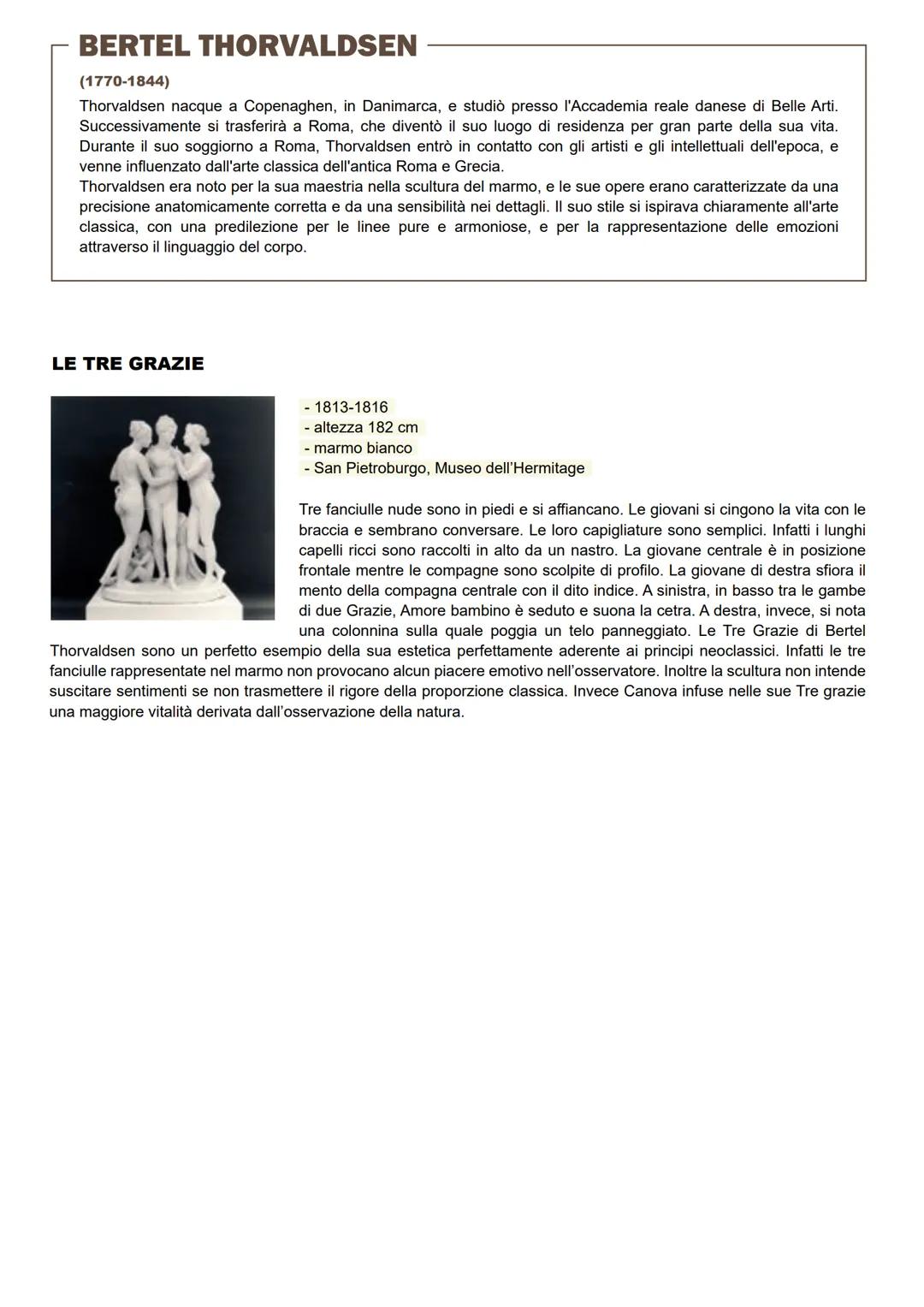 BERTEL THORVALDSEN

(1770-1844)

Thorvaldsen nacque a Copenaghen, in Danimarca, e studiò presso l'Accademia reale danese di Belle Arti. Successivamente si trasferirà a Roma, che diventò il suo luogo di residenza per gran parte della sua vita. Durante il suo soggiorno a Roma, Thorvaldsen entrò in contatto con gli artisti e gli intellettuali dell'epoca, e venne influenzato dall'arte classica dell'antica Roma e Grecia.
Thorvaldsen era noto per la sua maestria nella scultura del marmo, e le sue opere erano caratterizzate da una precisione anatomicamente corretta e da una sensibilità nei dettagli. Il suo stile si ispirava chiaramente all'arte classica, con una predilezione per le linee pure e armoniose, e per la rappresentazione delle emozioni attraverso il linguaggio del corpo.

LE TRE GRAZIE

- 1813-1816
- altezza 182 cm
- marmo bianco
- San Pietroburgo, Museo dell'Hermitage

Tre fanciulle nude sono in piedi e si affiancano. Le giovani si cingono la vita con le braccia e sembrano conversare. Le loro capigliature sono semplici. Infatti i lunghi capelli ricci sono raccolti in alto da un nastro. La giovane centrale è in posizione frontale mentre le compagne sono scolpite di profilo. La giovane di destra sfiora il mento della compagna centrale con il dito indice. A sinistra, in basso tra le gambe di due Grazie, Amore bambino è seduto e suona la cetra. A destra, invece, si nota una colonnina sulla quale poggia un telo panneggiato. Le Tre Grazie di Bertel Thorvaldsen sono un perfetto esempio della sua estetica perfettamente aderente ai principi neoclassici. Infatti le tre fanciulle rappresentate nel marmo non provocano alcun piacere emotivo nell'osservatore. Inoltre la scultura non intende suscitare sentimenti se non trasmettere il rigore della proporzione classica. Invece Canova infuse nelle sue Tre grazie una maggiore vitalità derivata dall'osservazione della natura.